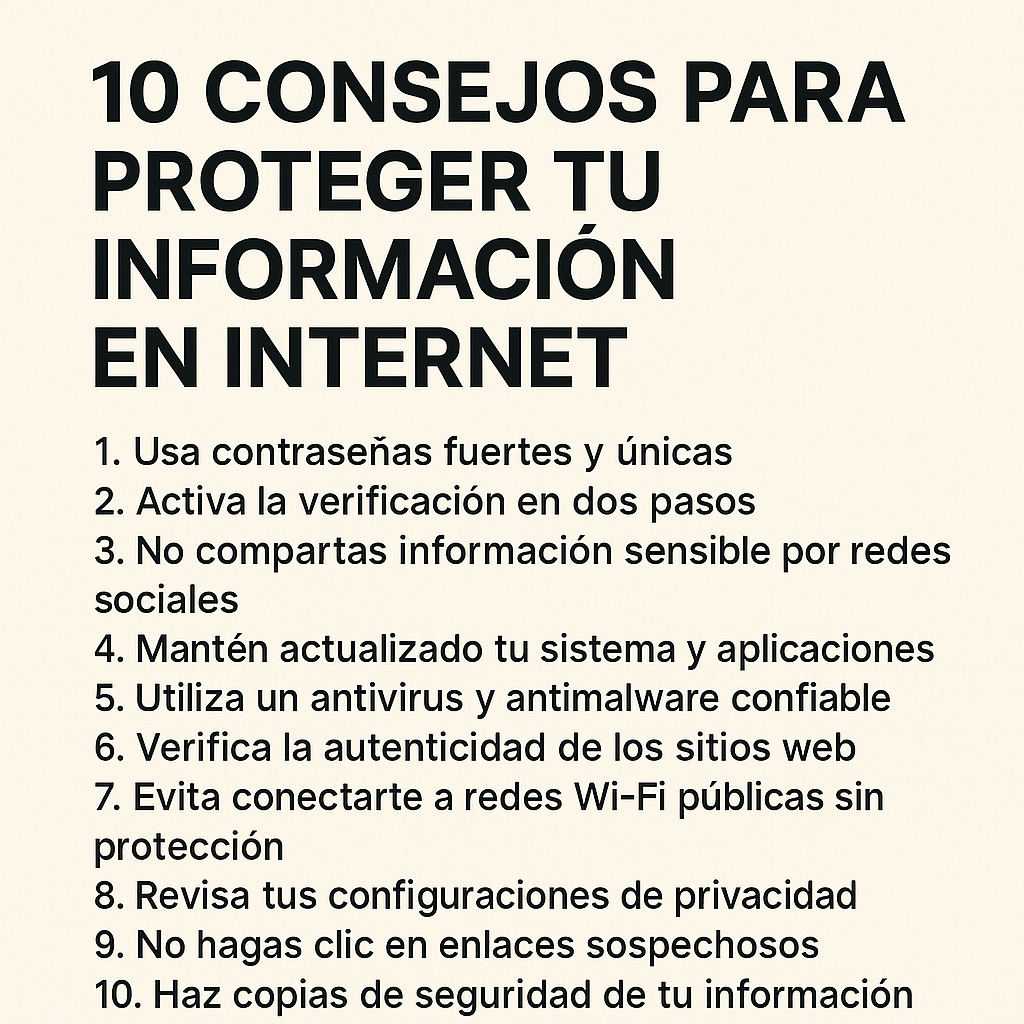 10 CONSEJOS PARA PROTEGER TU INFORMACIÓN EN INTERNET

1. Usa contraseñas fuertes y únicas
2. Activa la verificación en dos pasos
3. No compartas información sensible por redes sociales
4. Mantén actualizado tu sistema y aplicaciones
5. Utiliza un antivirus y antimalware confiable
6. Verifica la autenticidad de los sitios web
7. Evita conectarte a redes Wi-Fi públicas sin protección
8. Revisa tus configuraciones de privacidad
9. No hagas clic en enlaces sospechosos
10. Haz copias de seguridad de tu información